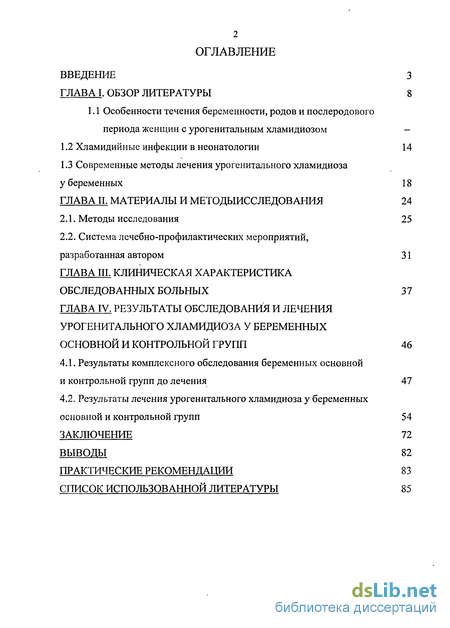 2

ОГЛАВЛЕНИЕ

ВВЕДЕНИЕ 3

ГЛАВА I. ОБЗОР ЛИТЕРАТУРЫ 8

1.1 Особенности течения беременности, родов и послеродового периода женщин с урогенитальным хламидиозом –

1.2 Хламидийные инфекции в неонатологии 14

1.3 Современные методы лечения урогенитального хламидиоза у беременных 18

ГЛАВА II. МАТЕРИАЛЫ И МЕТОДЫИССЛЕДОВАНИЯ 24

2.1. Методы исследования 25

2.2. Система лечебно-профилактических мероприятий, разработанная автором 31

ГЛАВА III. КЛИНИЧЕСКАЯ ХАРАКТЕРИСТИКА ОБСЛЕДОВАННЫХ БОЛЬНЫХ 37

ГЛАВА IV. РЕЗУЛЬТАТЫ ОБСЛЕДОВАНИЯ И ЛЕЧЕНИЯ УРОГЕНИТАЛЬНОГО ХЛАМИДИОЗА У БЕРЕМЕННЫХ ОСНОВНОЙ И КОНТРОЛЬНОЙ ГРУПП 46

4.1. Результаты комплексного обследования беременных основной и контрольной групп до лечения 47

4.2. Результаты лечения урогенитального хламидиоза у беременных основной и контрольной групп 54

ЗАКЛЮЧЕНИЕ 72

ВЫВОДЫ 82

ПРАКТИЧЕСКИЕ РЕКОМЕНДАЦИИ 83

СПИСОК ИСПОЛЬЗОВАННОЙ ЛИТЕРАТУРЫ 85

dsLib.net
библиотека диссертаций